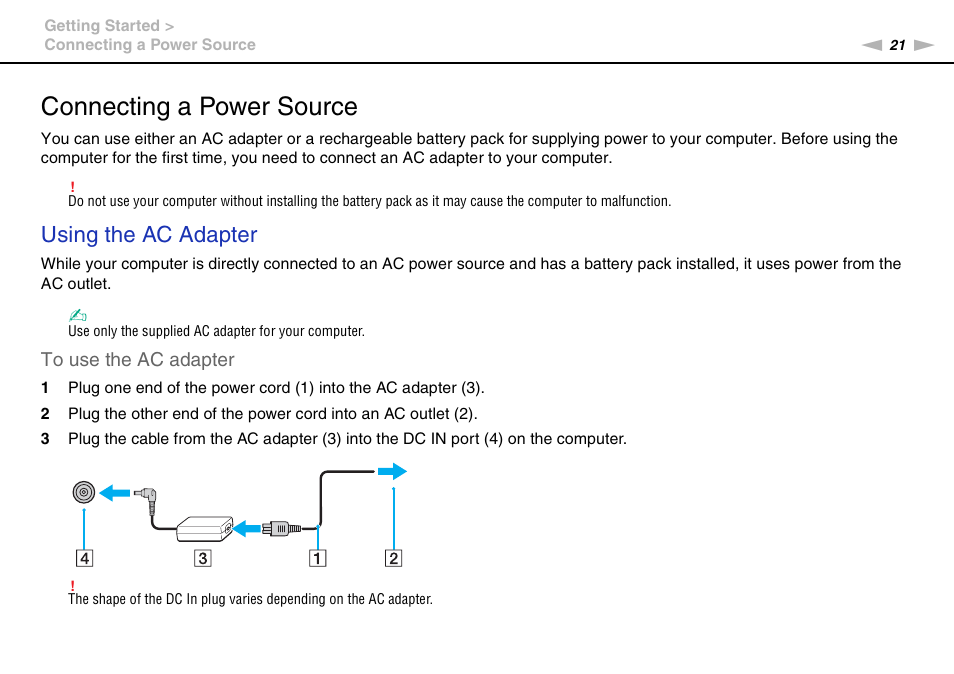 Getting Started >
Connecting a Power Source

21

Connecting a Power Source

You can use either an AC adapter or a rechargeable battery pack for supplying power to your computer. Before using the computer for the first time, you need to connect an AC adapter to your computer.

!
Do not use your computer without installing the battery pack as it may cause the computer to malfunction.

Using the AC Adapter

While your computer is directly connected to an AC power source and has a battery pack installed, it uses power from the AC outlet.

Use only the supplied AC adapter for your computer.

To use the AC adapter

1 Plug one end of the power cord (1) into the AC adapter (3).
2 Plug the other end of the power cord into an AC outlet (2).
3 Plug the cable from the AC adapter (3) into the DC IN port (4) on the computer.

4 3 1 2

!
The shape of the DC In plug varies depending on the AC adapter.